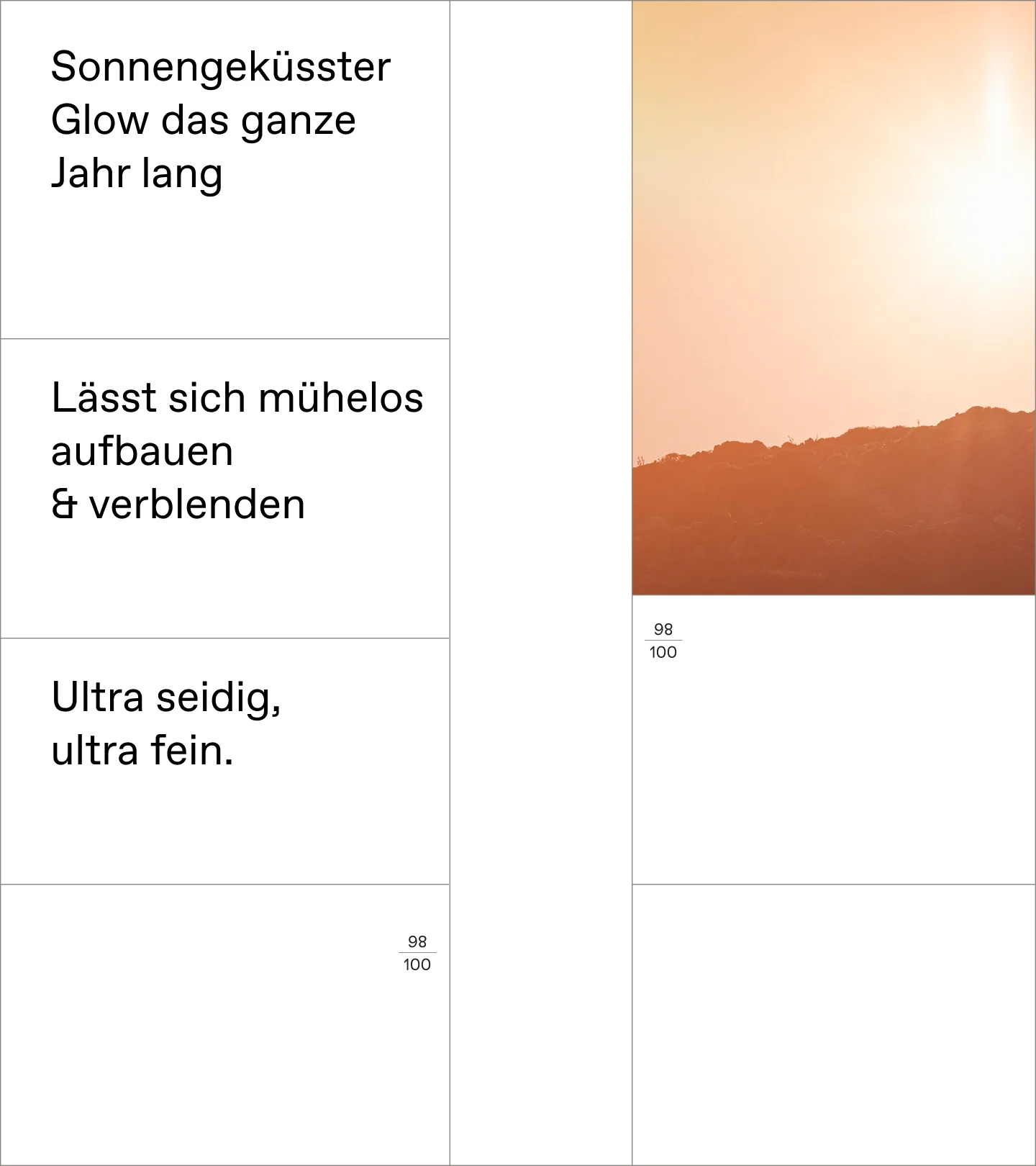 Sonnengeküsster Glow das ganze Jahr lang

Lässt sich mühelos aufbauen
& verblenden

Ultra seidig,
ultra fein.

$\frac{98}{100}$

$\frac{98}{100}$